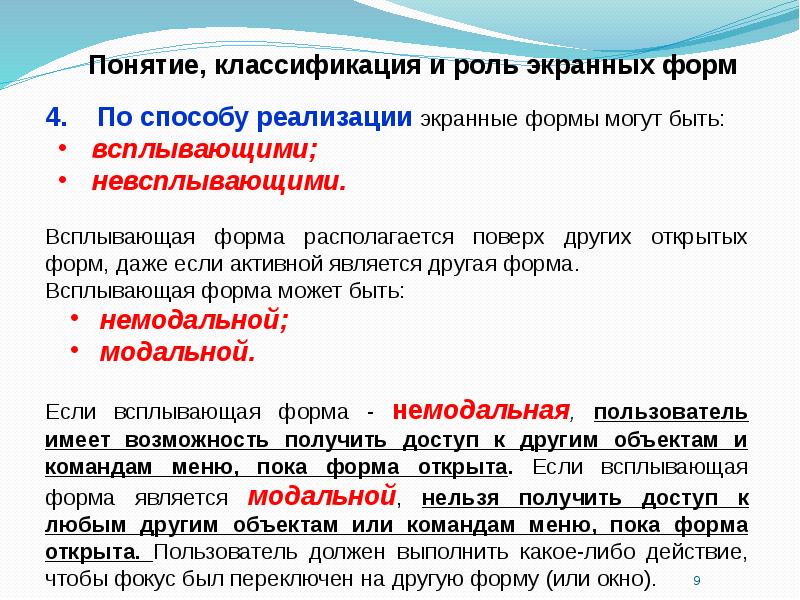 Понятие, классификация и роль экранных форм

4. По способу реализации экранные формы могут быть:
• всплывающими;
• невсплывающими.

Всплывающая форма располагается поверх других открытых форм, даже если активной является другая форма.
Всплывающая форма может быть:
• немодальной;
• модальной.

Если всплывающая форма - немодальная, пользователь имеет возможность получить доступ к другим объектам и командам меню, пока форма открыта. Если всплывающая форма является модальной, нельзя получить доступ к любым другим объектам или командам меню, пока форма открыта. Пользователь должен выполнить какое-либо действие, чтобы фокус был переключен на другую форму (или окно).

9